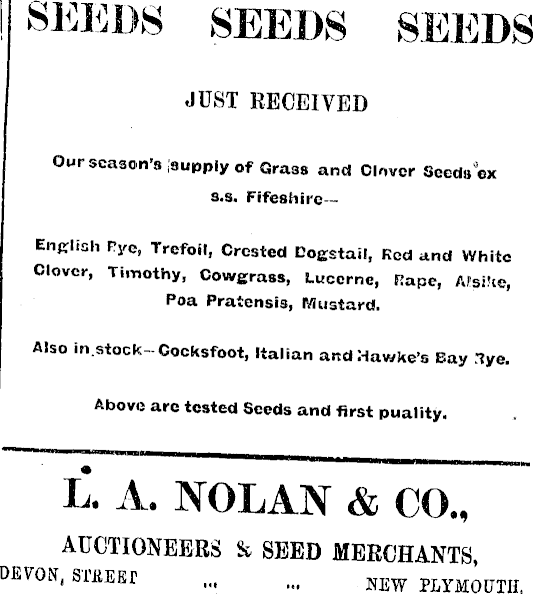 SEEDS SEEDS SEEDS

JUST RECEIVED

Our season's supply of Grass and Clover Seeds ex s.s. Fifeshire—

English Rye, Trefoil, Crested Dogstail, Red and White Clover, Timothy, Cowgrass, Lucerne, Rape, Alsike, Poa Pratensis, Mustard.

Also in stock—Cocksfoot, Italian and Hawke's Bay Rye.

Above are tested Seeds and first puality.

L. A. NOLAN & CO.,

AUCTIONEERS & SEED MERCHANTS,

DEVON, STREET ... ... NEW PLYMOUTH.